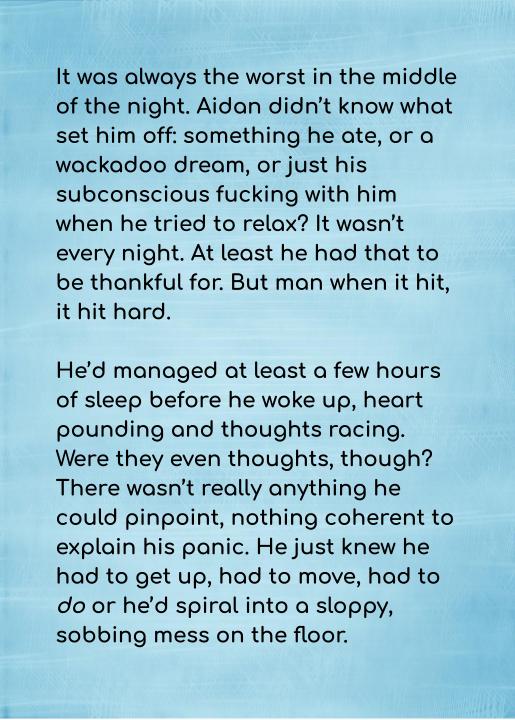 It was always the worst in the middle of the night. Aidan didn't know what set him off: something he ate, or a wackadoo dream, or just his subconscious fucking with him when he tried to relax? It wasn't every night. At least he had that to be thankful for. But man when it hit, it hit hard.

He'd managed at least a few hours of sleep before he woke up, heart pounding and thoughts racing. Were they even thoughts, though? There wasn't really anything he could pinpoint, nothing coherent to explain his panic. He just knew he had to get up, had to move, had to do or he'd spiral into a sloppy, sobbing mess on the floor.